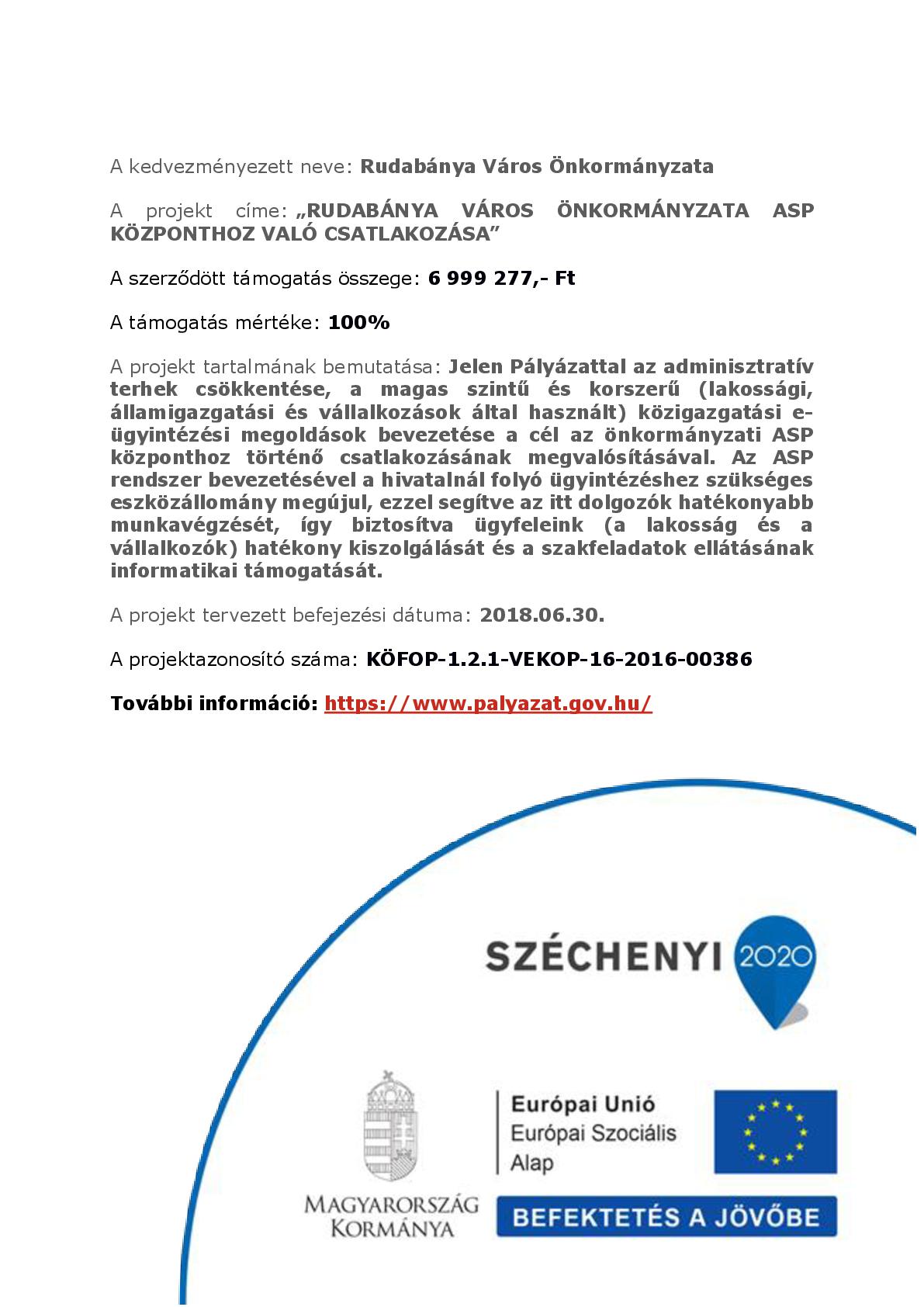 A kedvezményezett neve: Rudabánya Város Önkormányzata

A projekt címe: „RUDABÁNYA VÁROS ÖNKORMÁNYZATA ASP KÖZPONTHOZ VALÓ CSATLAKOZÁSA”

A szerződött támogatás összege: 6 999 277,- Ft

A támogatás mértéke: 100%

A projekt tartalmának bemutatása: Jelen Pályázattal az adminisztratív terhek csökkentése, a magas szintű és korszerű (lakossági, államigazgatási és vállalkozások által használt) közigazgatási e-ügyintézési megoldások bevezetése a cél az önkormányzati ASP központhoz történő csatlakozásának megvalósításával. Az ASP rendszer bevezetésével a hivatalnál folyó ügyintézéshez szükséges eszközállomány megújul, ezzel segítve az itt dolgozók hatékonyabb munkavégzését, így biztosítva ügyfeleink (a lakosság és a vállalkozók) hatékony kiszolgálását és a szakfeladatok ellátásának informatikai támogatását.

A projekt tervezett befejezési dátuma: 2018.06.30.

A projektazonosító száma: KÖFOP-1.2.1-VEKOP-16-2016-00386

További információ: https://www.palyazat.gov.hu/

SZÉCHENYI 2020

MAGYARORSZÁG KORMÁNYA

Európai Unió
Európai Szociális Alap

BEFEKTETÉS A JÖVŐBE